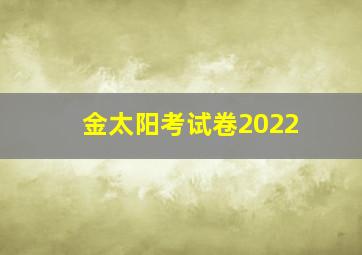 金太阳考试卷2022